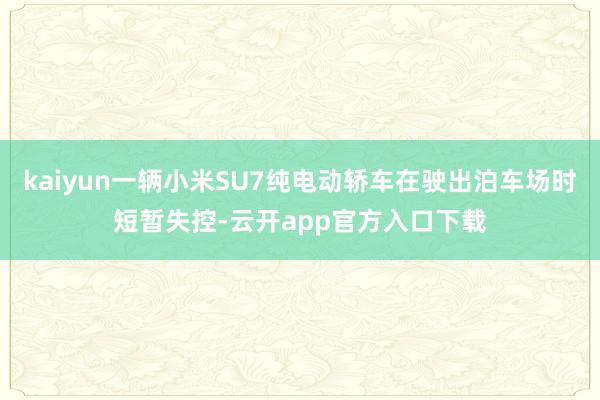 kaiyun一辆小米SU7纯电动轿车在驶出泊车场时短暂失控-云开app官方入口下载